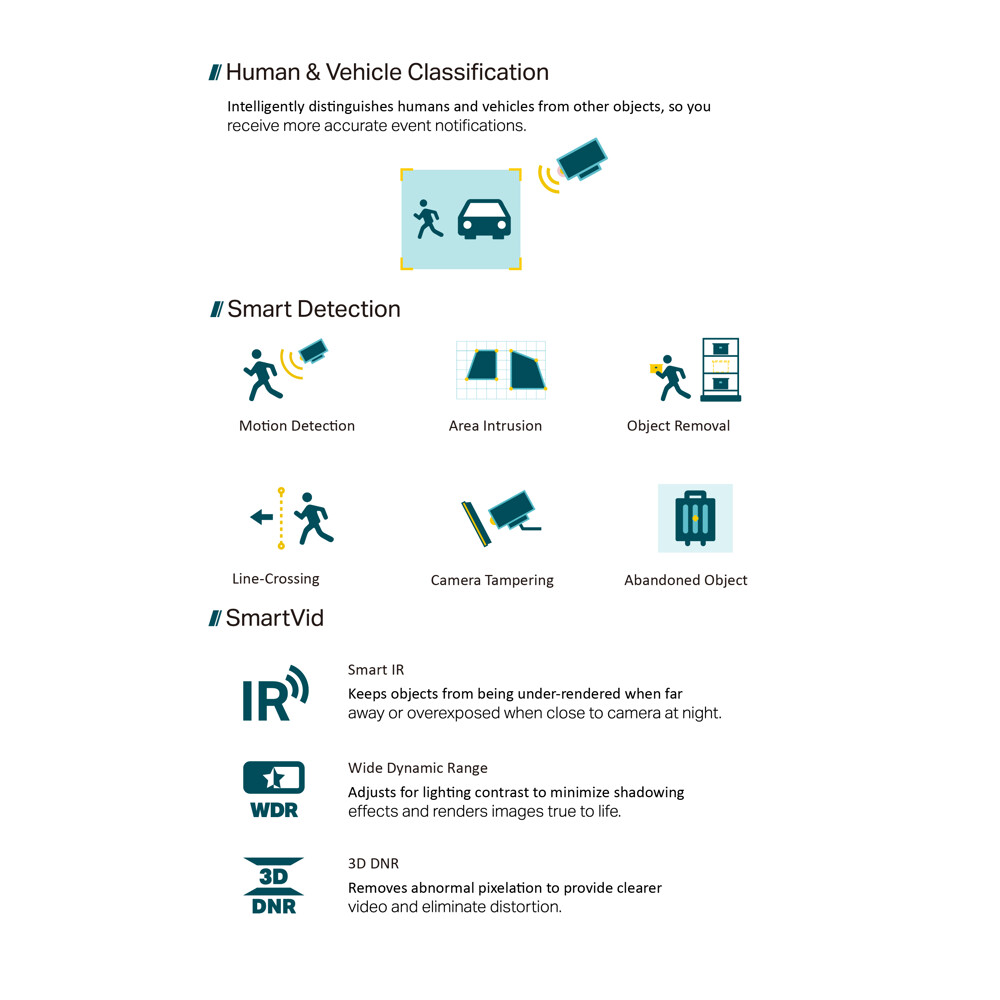 Human & Vehicle Classification

Intelligently distinguishes humans and vehicles from other objects, so you receive more accurate event notifications.

Smart Detection

Motion Detection

Area Intrusion

Object Removal

Line-Crossing

Camera Tampering

Abandoned Object

SmartVid

IR

Smart IR
Keeps objects from being under-rendered when far away or overexposed when close to camera at night.

WDR

Wide Dynamic Range
Adjusts for lighting contrast to minimize shadowing effects and renders images true to life.

3D DNR

3D DNR
Removes abnormal pixelation to provide clearer video and eliminate distortion.